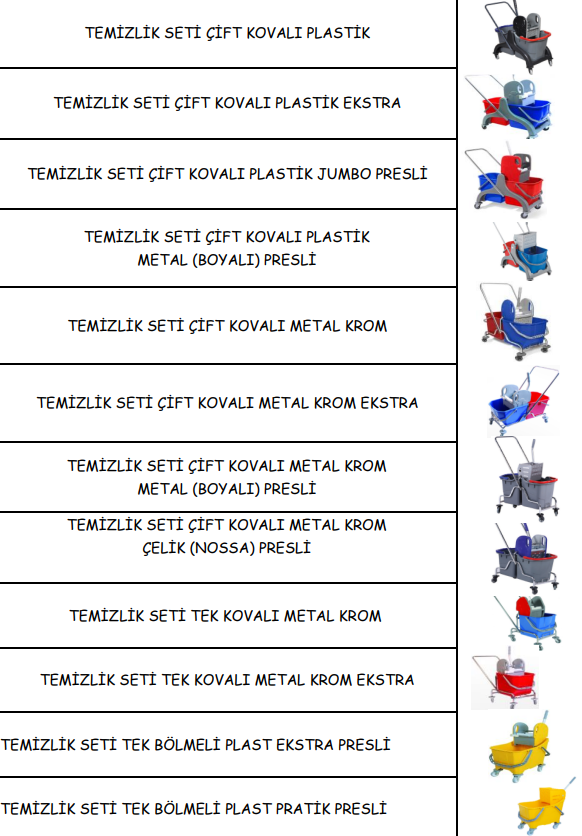 TEMİZLİK SETİ ÇİFT KOVALI PLASTİK

TEMİZLİK SETİ ÇİFT KOVALI PLASTİK EKSTRA

TEMİZLİK SETİ ÇİFT KOVALI PLASTİK JUMBO PRESLİ

TEMİZLİK SETİ ÇİFT KOVALI PLASTİK
METAL (BOYALI) PRESLİ

TEMİZLİK SETİ ÇİFT KOVALI METAL KROM

TEMİZLİK SETİ ÇİFT KOVALI METAL KROM EKSTRA

TEMİZLİK SETİ ÇİFT KOVALI METAL KROM
METAL (BOYALI) PRESLİ

TEMİZLİK SETİ ÇİFT KOVALI METAL KROM
ÇELİK (NOSSA) PRESLİ

TEMİZLİK SETİ TEK KOVALI METAL KROM

TEMİZLİK SETİ TEK KOVALI METAL KROM EKSTRA

TEMİZLİK SETİ TEK BÖLMELİ PLAST EKSTRA PRESLİ

TEMİZLİK SETİ TEK BÖLMELİ PLAST PRATİK PRESLİ